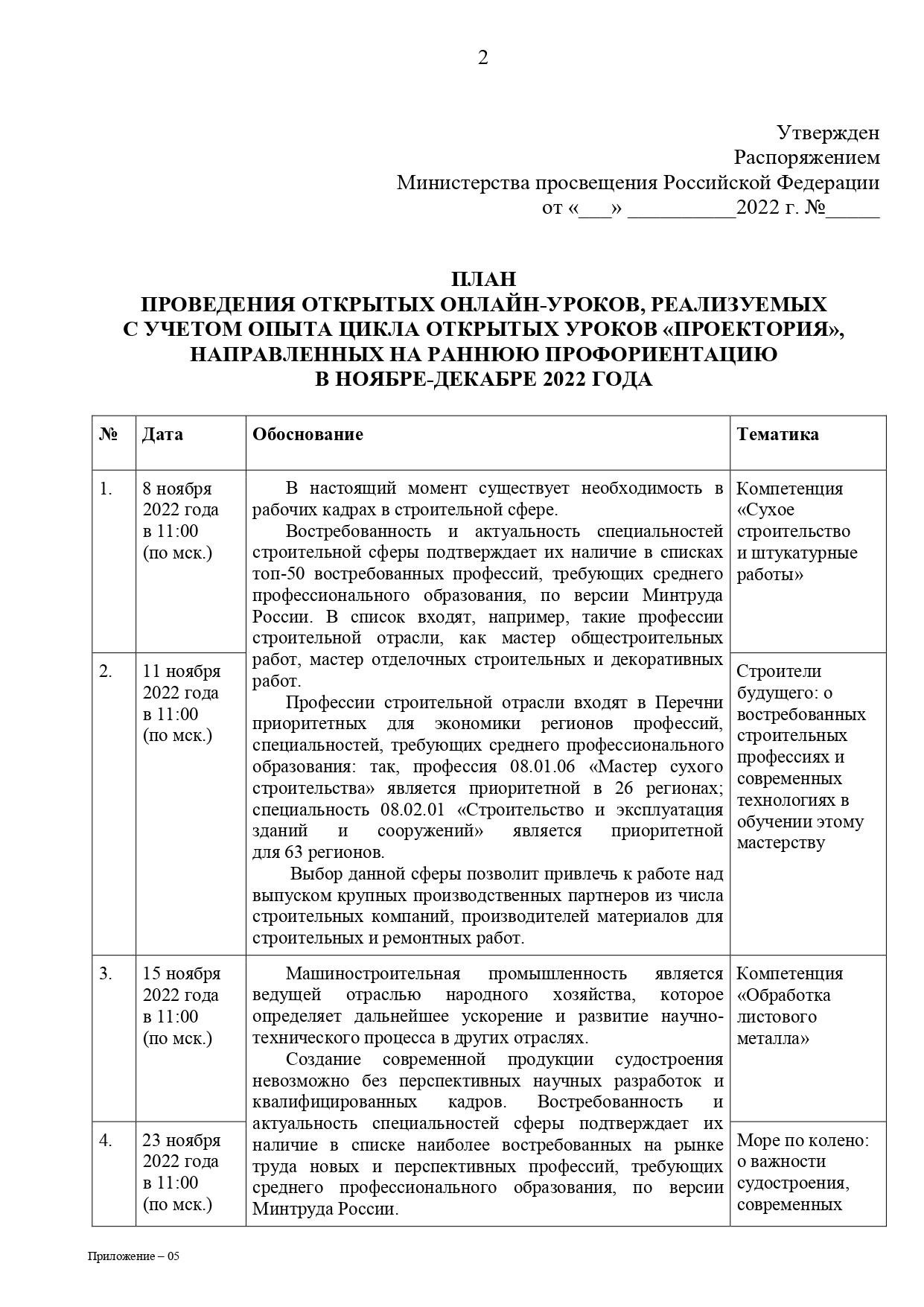 2

Утвержден
Распоряжением
Министерства просвещения Российской Федерации
от «___» __________2022 г. №_____

ПЛАН
ПРОВЕДЕНИЯ ОТКРЫТЫХ ОНЛАЙН-УРОКОВ, РЕАЛИЗУЕМЫХ С УЧЕТОМ ОПЫТА ЦИКЛА ОТКРЫТЫХ УРОКОВ «ПРОЕКТОРИЯ», НАПРАВЛЕННЫХ НА РАННЮЮ ПРОФОРИЕНТАЦИЮ В НОЯБРЕ-ДЕКАБРЕ 2022 ГОДА

| № | Дата | Обоснование | Тематика |
|---|---|---|---|
| 1. | 8 ноября 2022 года в 11:00 (по мск.) | В настоящий момент существует необходимость в рабочих кадрах в строительной сфере. Востребованность и актуальность специальностей строительной сферы подтверждает их наличие в списках топ-50 востребованных профессий, требующих среднего профессионального образования, по версии Минтруда России. В список входят, например, такие профессии строительной отрасли, как мастер общестроительных работ, мастер отделочных строительных и декоративных работ. Профессии строительной отрасли входят в Перечни приоритетных для экономики регионов профессий, специальностей, требующих среднего профессионального образования: так, профессия 08.01.06 «Мастер сухого строительства» является приоритетной в 26 регионах; специальность 08.02.01 «Строительство и эксплуатация зданий и сооружений» является приоритетной для 63 регионов. Выбор данной сферы позволит привлечь к работе над выпуском крупных производственных партнеров из числа строительных компаний, производителей материалов для строительных и ремонтных работ. | Компетенция «Сухое строительство и штукатурные работы» |
| 2. | 11 ноября 2022 года в 11:00 (по мск.) | | Строители будущего: о востребованных строительных профессиях и современных технологиях в обучении этому мастерству |
| 3. | 15 ноября 2022 года в 11:00 (по мск.) | Машиностроительная промышленность является ведущей отраслью народного хозяйства, которое определяет дальнейшее ускорение и развитие научно-технического процесса в других отраслях. Создание современной продукции судостроения невозможно без перспективных научных разработок и квалифицированных кадров. Востребованность и актуальность специальностей сферы подтверждает их наличие в списке наиболее востребованных на рынке труда новых и перспективных профессий, требующих среднего профессионального образования, по версии Минтруда России. | Компетенция «Обработка листового металла» |
| 4. | 23 ноября 2022 года в 11:00 (по мск.) | | Море по колено: о важности судостроения, современных |

Приложение – 05